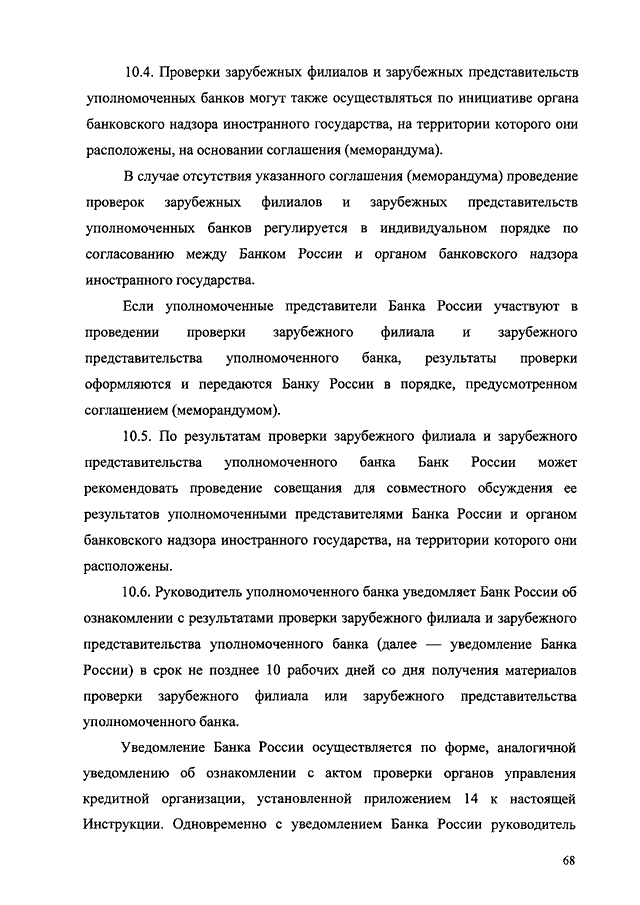 10.4. Проверки зарубежных филиалов и зарубежных представительств уполномоченных банков могут также осуществляться по инициативе органа банковского надзора иностранного государства, на территории которого они расположены, на основании соглашения (меморандума).

В случае отсутствия указанного соглашения (меморандума) проведение проверок зарубежных филиалов и зарубежных представительств уполномоченных банков регулируется в индивидуальном порядке по согласованию между Банком России и органом банковского надзора иностранного государства.

Если уполномоченные представители Банка России участвуют в проведении проверки зарубежного филиала и зарубежного представительства уполномоченного банка, результаты проверки оформляются и передаются Банку России в порядке, предусмотренном соглашением (меморандумом).

10.5. По результатам проверки зарубежного филиала и зарубежного представительства уполномоченного банка Банк России может рекомендовать проведение совещания для совместного обсуждения ее результатов уполномоченными представителями Банка России и органом банковского надзора иностранного государства, на территории которого они расположены.

10.6. Руководитель уполномоченного банка уведомляет Банк России об ознакомлении с результатами проверки зарубежного филиала и зарубежного представительства уполномоченного банка (далее — уведомление Банка России) в срок не позднее 10 рабочих дней со дня получения материалов проверки зарубежного филиала или зарубежного представительства уполномоченного банка.

Уведомление Банка России осуществляется по форме, аналогичной уведомлению об ознакомлении с актом проверки органов управления кредитной организации, установленной приложением 14 к настоящей Инструкции. Одновременно с уведомлением Банка России руководитель

68